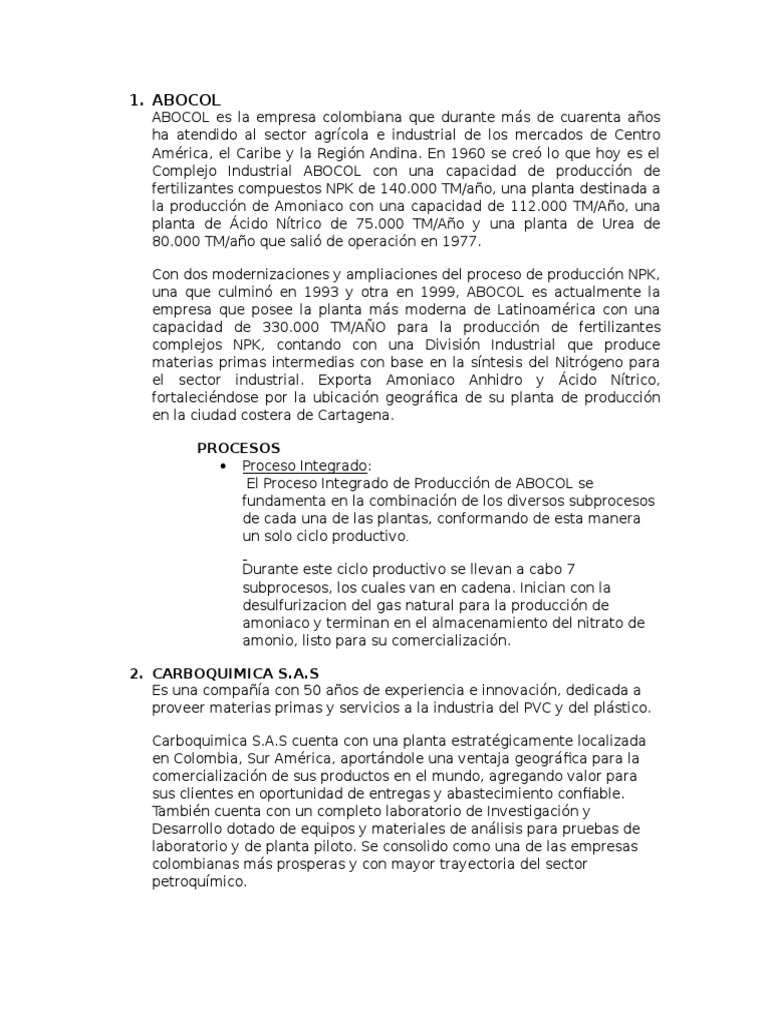 1. ABOCOL
ABOCOL es la empresa colombiana que durante más de cuarenta años ha atendido al sector agrícola e industrial de los mercados de Centro América, el Caribe y la Región Andina. En 1960 se creó lo que hoy es el Complejo Industrial ABOCOL con una capacidad de producción de fertilizantes compuestos NPK de 140.000 TM/año, una planta destinada a la producción de Amoniaco con una capacidad de 112.000 TM/Año, una planta de Ácido Nítrico de 75.000 TM/Año y una planta de Urea de 80.000 TM/año que salió de operación en 1977.

Con dos modernizaciones y ampliaciones del proceso de producción NPK, una que culminó en 1993 y otra en 1999, ABOCOL es actualmente la empresa que posee la planta más moderna de Latinoamérica con una capacidad de 330.000 TM/AÑO para la producción de fertilizantes complejos NPK, contando con una División Industrial que produce materias primas intermedias con base en la síntesis del Nitrógeno para el sector industrial. Exporta Amoniaco Anhidro y Ácido Nítrico, fortaleciéndose por la ubicación geográfica de su planta de producción en la ciudad costera de Cartagena.

PROCESOS
• Proceso Integrado:
El Proceso Integrado de Producción de ABOCOL se fundamenta en la combinación de los diversos subprocesos de cada una de las plantas, conformando de esta manera un solo ciclo productivo.

Durante este ciclo productivo se llevan a cabo 7 subprocesos, los cuales van en cadena. Inician con la desulfurizacion del gas natural para la producción de amoniaco y terminan en el almacenamiento del nitrato de amonio, listo para su comercialización.

2. CARBOQUIMICA S.A.S
Es una compañía con 50 años de experiencia e innovación, dedicada a proveer materias primas y servicios a la industria del PVC y del plástico.

Carboquimica S.A.S cuenta con una planta estratégicamente localizada en Colombia, Sur América, aportándole una ventaja geográfica para la comercialización de sus productos en el mundo, agregando valor para sus clientes en oportunidad de entregas y abastecimiento confiable. También cuenta con un completo laboratorio de Investigación y Desarrollo dotado de equipos y materiales de análisis para pruebas de laboratorio y de planta piloto. Se consolido como una de las empresas colombianas más prosperas y con mayor trayectoria del sector petroquímico.